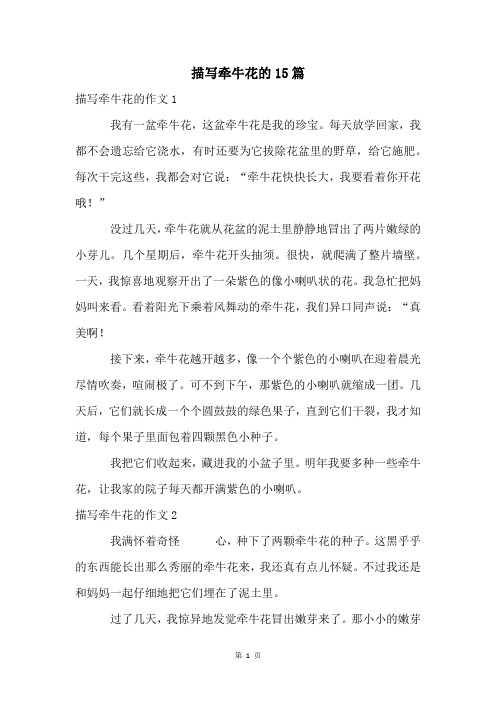 描写牵牛花的15篇

描写牵牛花的作文1

我有一盆牵牛花，这盆牵牛花是我的珍宝。每天放学回家，我都不会遗忘给它浇水，有时还要为它拔除花盆里的野草，给它施肥。每次干完这些，我都会对它说：“牵牛花快快长大，我要看着你开花哦！”

没过几天，牵牛花就从花盆的泥土里静静地冒出了两片嫩绿的小芽儿。几个星期后，牵牛花开头抽须。很快，就爬满了整片墙壁。一天，我惊喜地观察开出了一朵紫色的像小喇叭状的花。我急忙把妈妈叫来看。看着阳光下乘着风舞动的牵牛花，我们异口同声说：“真美啊！

接下来，牵牛花越开越多，像一个个紫色的小喇叭在迎着晨光尽情吹奏，喧闹极了。可不到下午，那紫色的小喇叭就缩成一团。几天后，它们就长成一个个圆鼓鼓的绿色果子，直到它们干裂，我才知道，每个果子里面包着四颗黑色小种子。

我把它们收起来，藏进我的小盆子里。明年我要多种一些牵牛花，让我家的院子每天都开满紫色的小喇叭。

描写牵牛花的作文2

我满怀着奇怪 心，种下了两颗牵牛花的种子。这黑乎乎的东西能长出那么秀丽的牵牛花来，我还真有点儿怀疑。不过我还是和妈妈一起仔细地把它们埋在了泥土里。

过了几天，我惊异地发觉牵牛花冒出嫩芽来了。那小小的嫩芽

第 1 页